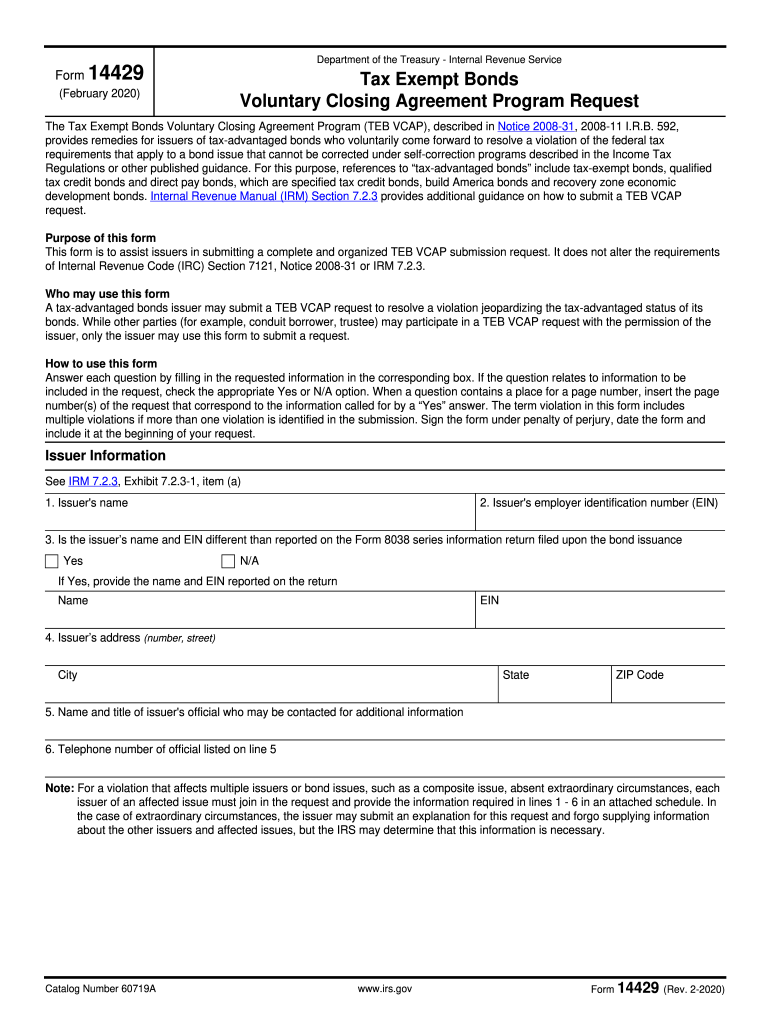 Form 14429
(February 2020)

Department of the Treasury - Internal Revenue Service

Tax Exempt Bonds
Voluntary Closing Agreement Program Request

The Tax Exempt Bonds Voluntary Closing Agreement Program (TEB VCAP), described in Notice 2008-31, 2008-11 I.R.B. 592, provides remedies for issuers of tax-advantaged bonds who voluntarily come forward to resolve a violation of the federal tax requirements that apply to a bond issue that cannot be corrected under self-correction programs described in the Income Tax Regulations or other published guidance. For this purpose, references to "tax-advantaged bonds" include tax-exempt bonds, qualified tax credit bonds and direct pay bonds, which are specified tax credit bonds, build America bonds and recovery zone economic development bonds. Internal Revenue Manual (IRM) Section 7.2.3 provides additional guidance on how to submit a TEB VCAP request.

Purpose of this form
This form is to assist issuers in submitting a complete and organized TEB VCAP submission request. It does not alter the requirements of Internal Revenue Code (IRC) Section 7121, Notice 2008-31 or IRM 7.2.3.

Who may use this form
A tax-advantaged bonds issuer may submit a TEB VCAP request to resolve a violation jeopardizing the tax-advantaged status of its bonds. While other parties (for example, conduit borrower, trustee) may participate in a TEB VCAP request with the permission of the issuer, only the issuer may use this form to submit a request.

How to use this form
Answer each question by filling in the requested information in the corresponding box. If the question relates to information to be included in the request, check the appropriate Yes or N/A option. When a question contains a place for a page number, insert the page number(s) of the request that correspond to the information called for by a "Yes" answer. The term violation in this form includes multiple violations if more than one violation is identified in the submission. Sign the form under penalty of perjury, date the form and include it at the beginning of your request.

Issuer Information

See IRM 7.2.3, Exhibit 7.2.3-1, item (a)

1. Issuer's name

2. Issuer's employer identification number (EIN)

3. Is the issuer's name and EIN different than reported on the Form 8038 series information return filed upon the bond issuance

Yes

N/A

If Yes, provide the name and EIN reported on the return

Name

EIN

4. Issuer's address (number, street)

City

State

ZIP Code

5. Name and title of issuer's official who may be contacted for additional information

6. Telephone number of official listed on line 5

Note: For a violation that affects multiple issuers or bond issues, such as a composite issue, absent extraordinary circumstances, each issuer of an affected issue must join in the request and provide the information required in lines 1 - 6 in an attached schedule. In the case of extraordinary circumstances, the issuer may submit an explanation for this request and forgo supplying information about the other issuers and affected issues, but the IRS may determine that this information is necessary.

Catalog Number 60719A

www.irs.gov

Form 14429 (Rev. 2-2020)